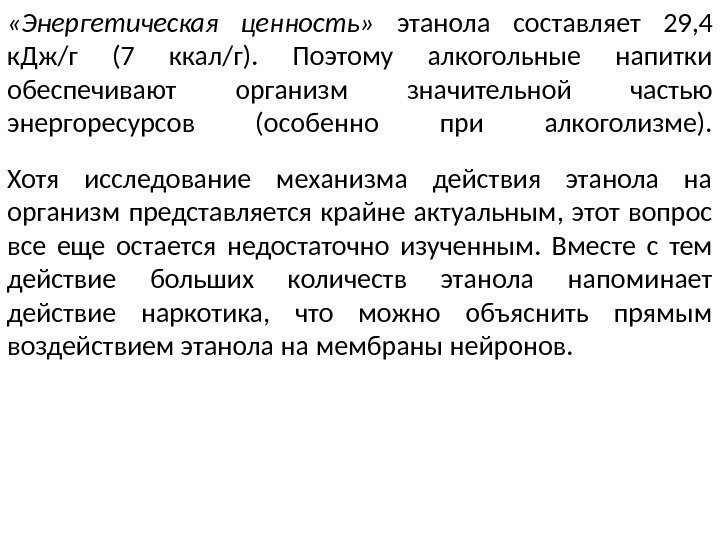 «Энергетическая ценность» этанола составляет 29,4 кДж/г (7 ккал/г). Поэтому алкогольные напитки обеспечивают организм значительной частью энергоресурсов (особенно при алкоголизме).

Хотя исследование механизма действия этанола на организм представляется крайне актуальным, этот вопрос все еще остается недостаточно изученным. Вместе с тем действие больших количеств этанола напоминает действие наркотика, что можно объяснить прямым воздействием этанола на мембраны нейронов.